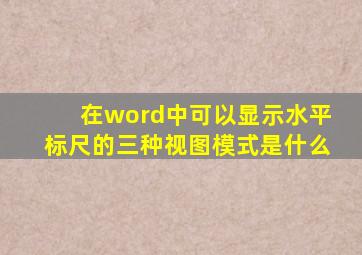 在word中可以显示水平标尺的三种视图模式是什么